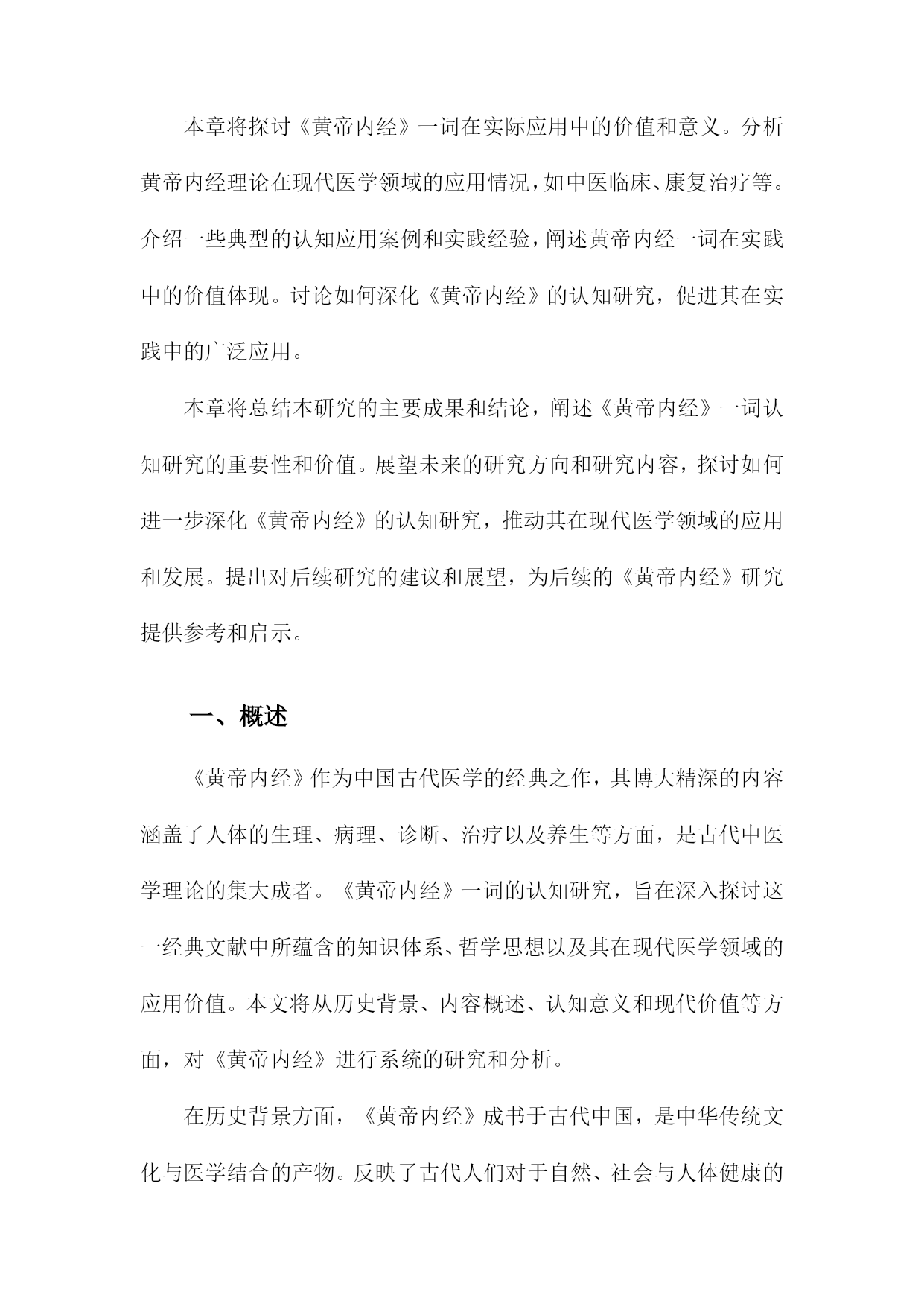 本章将探讨《黄帝内经》一词在实际应用中的价值和意义。分析黄帝内经理论在现代医学领域的应用情况，如中医临床、康复治疗等。介绍一些典型的认知应用案例和实践经验，阐述黄帝内经一词在实践中的价值体现。讨论如何深化《黄帝内经》的认知研究，促进其在实践中的广泛应用。

本章将总结本研究的主要成果和结论，阐述《黄帝内经》一词认知研究的重要性和价值。展望未来的研究方向和研究内容，探讨如何进一步深化《黄帝内经》的认知研究，推动其在现代医学领域的应用和发展。提出对后续研究的建议和展望，为后续的《黄帝内经》研究提供参考和启示。

一、概述

《黄帝内经》作为中国古代医学的经典之作，其博大精深的内容涵盖了人体的生理、病理、诊断、治疗以及养生等方面，是古代中医学理论的集大成者。《黄帝内经》一词的认知研究，旨在深入探讨这一经典文献中所蕴含的知识体系、哲学思想以及其在现代医学领域的应用价值。本文将从历史背景、内容概述、认知意义和现代价值等方面，对《黄帝内经》进行系统的研究和分析。

在历史背景方面，《黄帝内经》成书于古代中国，是中华传统文化与医学结合的产物。反映了古代人们对于自然、社会与人体健康的